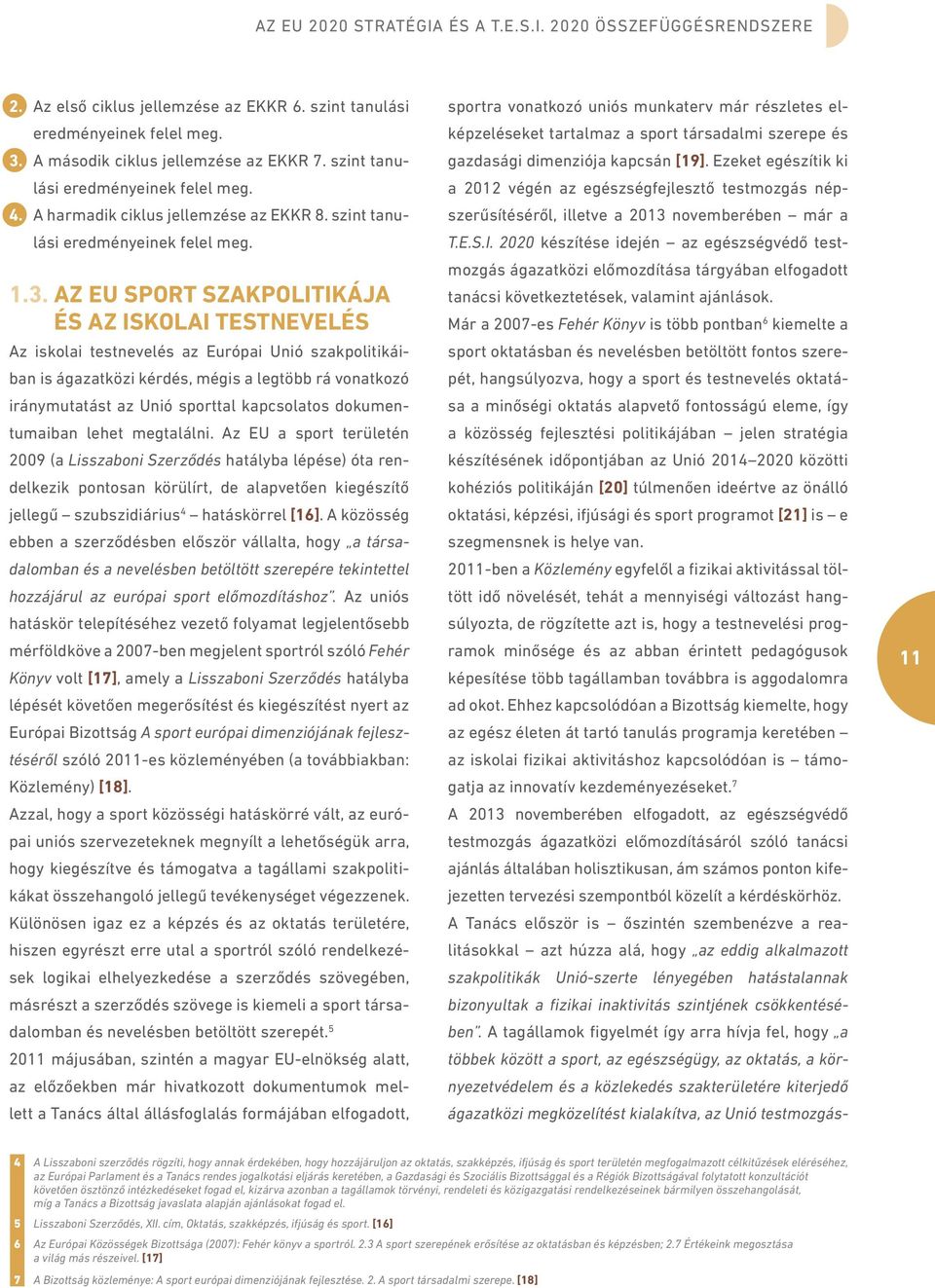 AZ EU 2020 STRATÉGIA ÉS A T.E.S.I. 2020 ÖSSZEFÜGGÉSRENDSZERE

2. Az első ciklus jellemzése az EKKR 6. szint tanulási eredményeinek felel meg.
3. A második ciklus jellemzése az EKKR 7. szint tanulási eredményeinek felel meg.
4. A harmadik ciklus jellemzése az EKKR 8. szint tanulási eredményeinek felel meg.

1.3. AZ EU SPORT SZAKPOLITIKÁJA ÉS AZ ISKOLAI TESTNEVELÉS

Az iskolai testnevelés az Európai Unió szakpolitikáiban is ágazatközi kérdés, mégis a legtöbb rá vonatkozó iránymutatást az Unió sporttal kapcsolatos dokumentumaiban lehet megtalálni. Az EU a sport területén 2009 (a Lisszaboni Szerződés hatályba lépése) óta rendelkezik pontosan körülírt, de alapvetően kiegészítő jellegű – szubszidiárius$^4$ – hatáskörrel [16]. A közösség ebben a szerződésben először vállalta, hogy „a társadalomban és a nevelésben betöltött szerepére tekintettel hozzájárul az európai sport előmozdításhoz”. Az uniós hatáskör telepítéséhez vezető folyamat legjelentősebb mérföldköve a 2007-ben megjelent sportról szóló Fehér Könyv volt [17], amely a Lisszaboni Szerződés hatályba lépését követően megerősítést és kiegészítést nyert az Európai Bizottság A sport európai dimenziójának fejlesztéséről szóló 2011-es közleményében (a továbbiakban: Közlemény) [18].

Azzal, hogy a sport közösségi hatáskörré vált, az európai uniós szervezeteknek megnyílt a lehetőségük arra, hogy kiegészítve és támogatva a tagállami szakpolitikákat összehangoló jellegű tevékenységet végezzenek. Különösen igaz ez a képzés és az oktatás területére, hiszen egyrészt erre utal a sportról szóló rendelkezések logikai elhelyezkedése a szerződés szövegében, másrészt a szerződés szövege is kiemeli a sport társadalomban és nevelésben betöltött szerepét.$^5$

2011 májusában, szintén a magyar EU-elnökség alatt, az előzőekben már hivatkozott dokumentumok mellett a Tanács által állásfoglalás formájában elfogadott, sportra vonatkozó uniós munkaterv már részletes elképzeléseket tartalmaz a sport társadalmi szerepe és gazdasági dimenziója kapcsán [19]. Ezeket egészítik ki a 2012 végén az egészségfejlesztő testmozgás népszerűsítéséről, illetve a 2013 novemberében – már a T.E.S.I. 2020 készítése idején – az egészségvédő testmozgás ágazatközi előmozdítása tárgyában elfogadott tanácsi következtetések, valamint ajánlások.

Már a 2007-es Fehér Könyv is több pontban$^6$ kiemelte a sport oktatásban és nevelésben betöltött fontos szerepét, hangsúlyozva, hogy a sport és testnevelés oktatása a minőségi oktatás alapvető fontosságú eleme, így a közösség fejlesztési politikájában – jelen stratégia készítésének időpontjában az Unió 2014–2020 közötti kohéziós politikáján [20] túlmenően ideértve az önálló oktatási, képzési, ifjúsági és sport programot [21] is – e szegmensnek is helye van.

2011-ben a Közlemény egyfelől a fizikai aktivitással töltött idő növelését, tehát a mennyiségi változást hangsúlyozta, de rögzítette azt is, hogy a testnevelési programok minősége és az abban érintett pedagógusok képesítése több tagállamban továbbra is aggodalomra ad okot. Ehhez kapcsolódóan a Bizottság kiemelte, hogy az egész életen át tartó tanulás programja keretében – az iskolai fizikai aktivitáshoz kapcsolódóan is – támogatja az innovatív kezdeményezéseket.$^7$

A 2013 novemberében elfogadott, az egészségvédő testmozgás ágazatközi előmozdításáról szóló tanácsi ajánlás általában holisztikusan, ám számos ponton kifejezetten tervezési szempontból közelít a kérdéskörhöz. A Tanács először is – őszintén szembenézve a realitásokkal – azt húzza alá, hogy „az eddig alkalmazott szakpolitikák Unió-szerte lényegében hatástalannak bizonyultak a fizikai inaktivitás szintjének csökkentésében”. A tagállamok figyelmét így arra hívja fel, hogy „a többek között a sport, az egészségügy, az oktatás, a környezetvédelem és a közlekedés szakterületére kiterjedő ágazatközi megközelítést kialakítva, az Unió testmozgás-

11

4 A Lisszaboni szerződés rögzíti, hogy annak érdekében, hogy hozzájáruljon az oktatás, szakképzés, ifjúság és sport területén megfogalmazott célkitűzések eléréséhez, az Európai Parlament és a Tanács rendes jogalkotási eljárás keretében, a Gazdasági és Szociális Bizottsággal és a Régiók Bizottságával folytatott konzultációt követően ösztönző intézkedéseket fogad el, kizárva azonban a tagállamok törvényi, rendeleti és közigazgatási rendelkezéseinek bármilyen összehangolását, míg a Tanács a Bizottság javaslata alapján ajánlásokat fogad el.
5 Lisszaboni Szerződés, XII. cím, Oktatás, szakképzés, ifjúság és sport. [16]
6 Az Európai Közösségek Bizottsága (2007): Fehér könyv a sportról. 2.3 A sport szerepének erősítése az oktatásban és képzésben; 2.7 Értékeink megosztása a világ más részeivel. [17]
7 A Bizottság közleménye: A sport európai dimenziójának fejlesztése. 2. A sport társadalmi szerepe. [18]